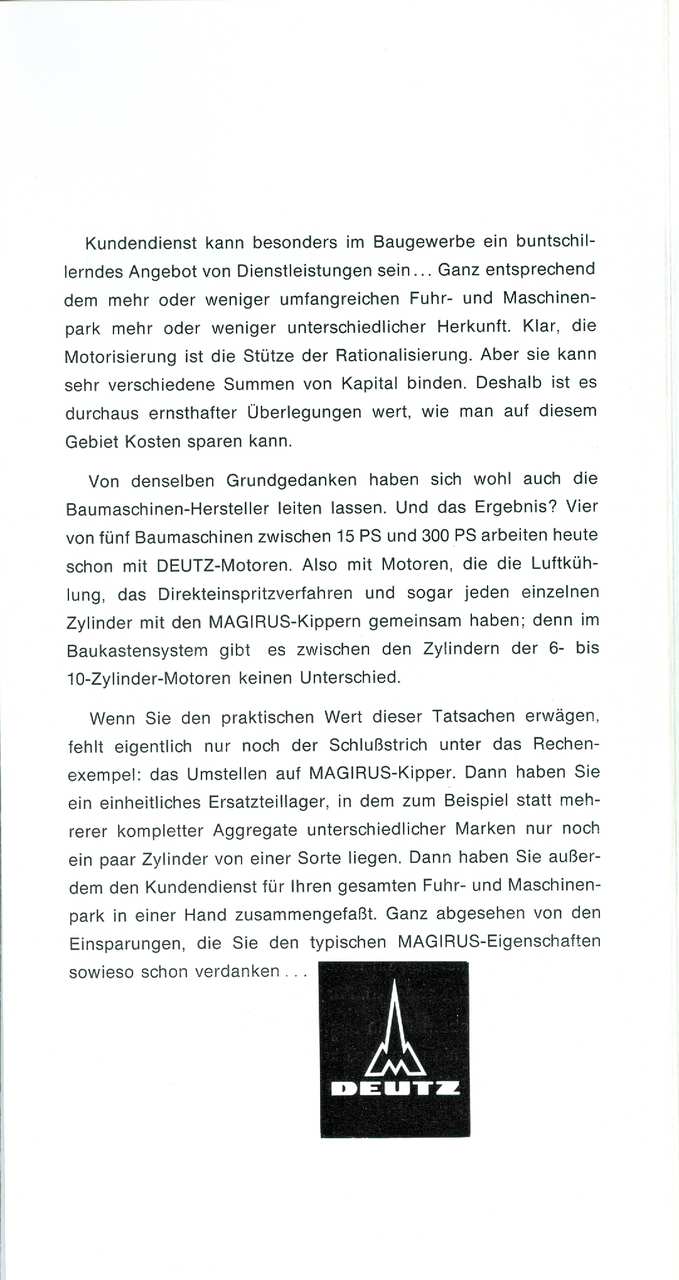 Kundendienst kann besonders im Baugewerbe ein buntschillerndes Angebot von Dienstleistungen sein... Ganz entsprechend dem mehr oder weniger umfangreichen Fuhr- und Maschinenpark mehr oder weniger unterschiedlicher Herkunft. Klar, die Motorisierung ist die Stütze der Rationalisierung. Aber sie kann sehr verschiedene Summen von Kapital binden. Deshalb ist es durchaus ernsthafter Überlegungen wert, wie man auf diesem Gebiet Kosten sparen kann.

Von denselben Grundgedanken haben sich wohl auch die Baumaschinen-Hersteller leiten lassen. Und das Ergebnis? Vier von fünf Baumaschinen zwischen 15 PS und 300 PS arbeiten heute schon mit DEUTZ-Motoren. Also mit Motoren, die die Luftkühlung, das Direkteinspritzverfahren und sogar jeden einzelnen Zylinder mit den MAGIRUS-Kippern gemeinsam haben; denn im Baukastensystem gibt es zwischen den Zylindern der 6- bis 10-Zylinder-Motoren keinen Unterschied.

Wenn Sie den praktischen Wert dieser Tatsachen erwägen, fehlt eigentlich nur noch der Schlußstrich unter das Rechenexempel: das Umstellen auf MAGIRUS-Kipper. Dann haben Sie ein einheitliches Ersatzteillager, in dem zum Beispiel statt mehrerer kompletter Aggregate unterschiedlicher Marken nur noch ein paar Zylinder von einer Sorte liegen. Dann haben Sie außerdem den Kundendienst für Ihren gesamten Fuhr- und Maschinenpark in einer Hand zusammengefaßt. Ganz abgesehen von den Einsparungen, die Sie den typischen MAGIRUS-Eigenschaften sowieso schon verdanken...

DEUTZ